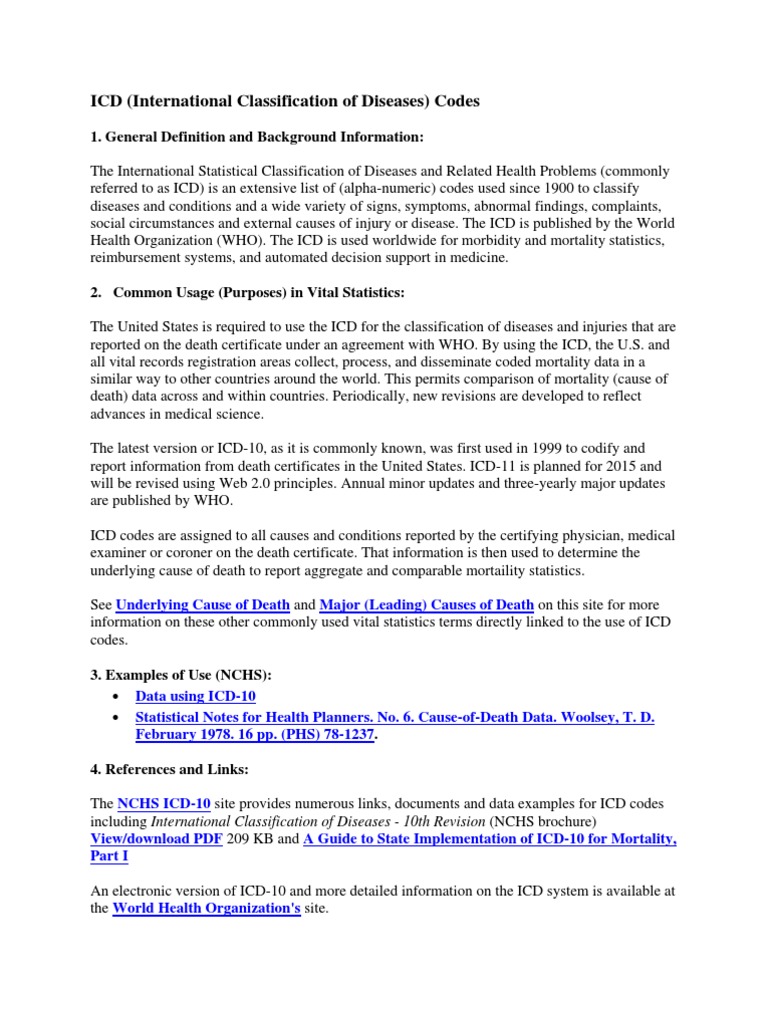 ICD (International Classification of Diseases) Codes

1. General Definition and Background Information:

The International Statistical Classification of Diseases and Related Health Problems (commonly referred to as ICD) is an extensive list of (alpha-numeric) codes used since 1900 to classify diseases and conditions and a wide variety of signs, symptoms, abnormal findings, complaints, social circumstances and external causes of injury or disease. The ICD is published by the World Health Organization (WHO). The ICD is used worldwide for morbidity and mortality statistics, reimbursement systems, and automated decision support in medicine.

2. Common Usage (Purposes) in Vital Statistics:

The United States is required to use the ICD for the classification of diseases and injuries that are reported on the death certificate under an agreement with WHO. By using the ICD, the U.S. and all vital records registration areas collect, process, and disseminate coded mortality data in a similar way to other countries around the world. This permits comparison of mortality (cause of death) data across and within countries. Periodically, new revisions are developed to reflect advances in medical science.

The latest version or ICD-10, as it is commonly known, was first used in 1999 to codify and report information from death certificates in the United States. ICD-11 is planned for 2015 and will be revised using Web 2.0 principles. Annual minor updates and three-yearly major updates are published by WHO.

ICD codes are assigned to all causes and conditions reported by the certifying physician, medical examiner or coroner on the death certificate. That information is then used to determine the underlying cause of death to report aggregate and comparable mortaility statistics.

See Underlying Cause of Death and Major (Leading) Causes of Death on this site for more information on these other commonly used vital statistics terms directly linked to the use of ICD codes.

3. Examples of Use (NCHS):
• Data using ICD-10
• Statistical Notes for Health Planners. No. 6. Cause-of-Death Data. Woolsey, T. D. February 1978. 16 pp. (PHS) 78-1237.

4. References and Links:

The NCHS ICD-10 site provides numerous links, documents and data examples for ICD codes including International Classification of Diseases - 10th Revision (NCHS brochure) View/download PDF 209 KB and A Guide to State Implementation of ICD-10 for Mortality, Part I

An electronic version of ICD-10 and more detailed information on the ICD system is available at the World Health Organization's site.